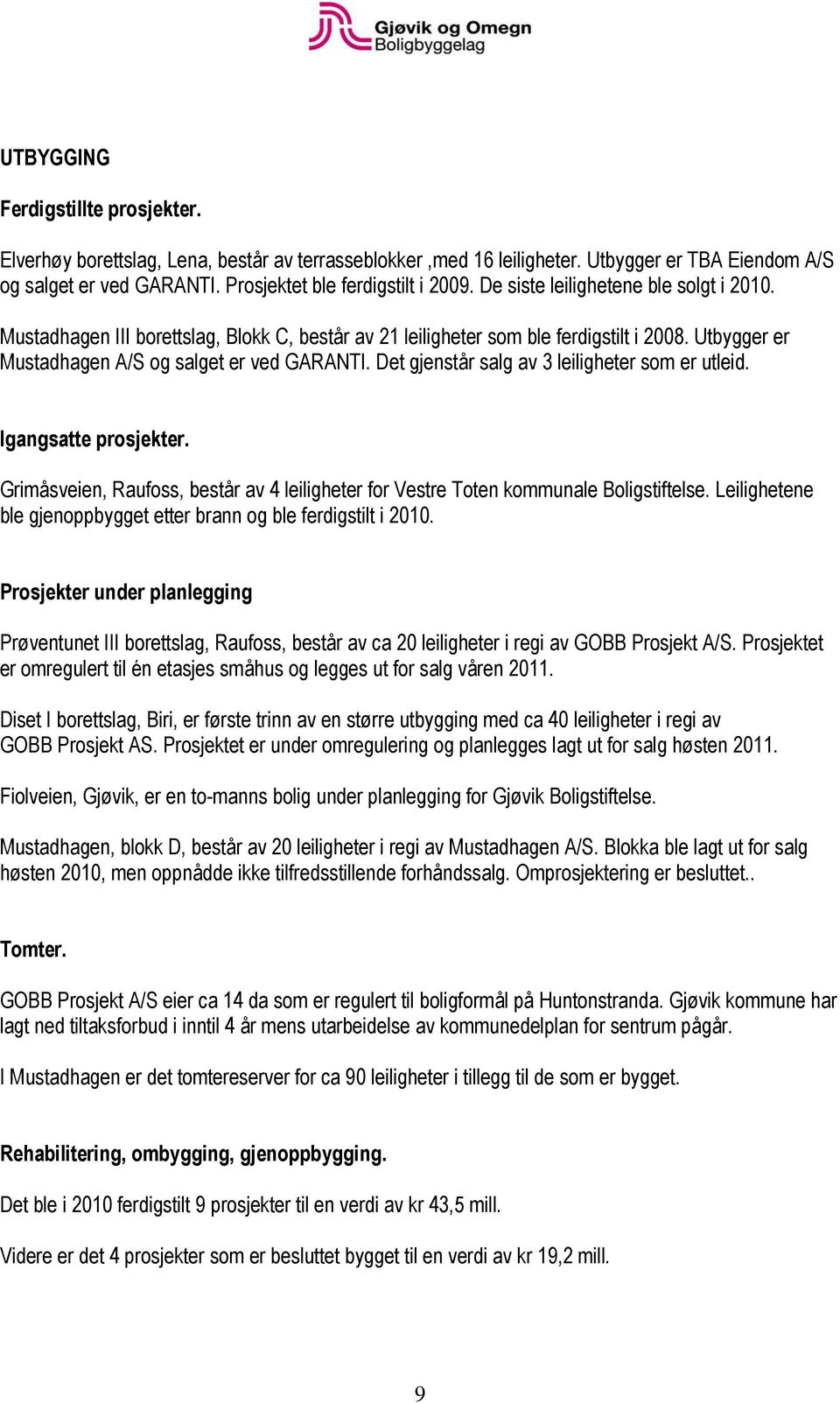 Gjøvik og Omegn
Boligbyggelag

UTBYGGING

Ferdigstillte prosjekter.

Elverhøy borettslag, Lena, består av terrasseblokker ,med 16 leiligheter. Utbygger er TBA Eiendom A/S og salget er ved GARANTI. Prosjektet ble ferdigstilt i 2009. De siste leilighetene ble solgt i 2010.

Mustadhagen III borettslag, Blokk C, består av 21 leiligheter som ble ferdigstilt i 2008. Utbygger er Mustadhagen A/S og salget er ved GARANTI. Det gjenstår salg av 3 leiligheter som er utleid.

Igangsatte prosjekter.

Grimåsveien, Raufoss, består av 4 leiligheter for Vestre Toten kommunale Boligstiftelse. Leilighetene ble gjenoppbygget etter brann og ble ferdigstilt i 2010.

Prosjekter under planlegging

Prøventunet III borettslag, Raufoss, består av ca 20 leiligheter i regi av GOBB Prosjekt A/S. Prosjektet er omregulert til én etasjes småhus og legges ut for salg våren 2011.

Diset I borettslag, Biri, er første trinn av en større utbygging med ca 40 leiligheter i regi av GOBB Prosjekt AS. Prosjektet er under omregulering og planlegges lagt ut for salg høsten 2011.

Fiolveien, Gjøvik, er en to-manns bolig under planlegging for Gjøvik Boligstiftelse.

Mustadhagen, blokk D, består av 20 leiligheter i regi av Mustadhagen A/S. Blokka ble lagt ut for salg høsten 2010, men oppnådde ikke tilfredsstillende forhåndssalg. Omprosjektering er besluttet..

Tomter.

GOBB Prosjekt A/S eier ca 14 da som er regulert til boligformål på Huntonstranda. Gjøvik kommune har lagt ned tiltaksforbud i inntil 4 år mens utarbeidelse av kommunedelplan for sentrum pågår.

I Mustadhagen er det tomtereserver for ca 90 leiligheter i tillegg til de som er bygget.

Rehabilitering, ombygging, gjenoppbygging.

Det ble i 2010 ferdigstilt 9 prosjekter til en verdi av kr 43,5 mill.

Videre er det 4 prosjekter som er besluttet bygget til en verdi av kr 19,2 mill.

9